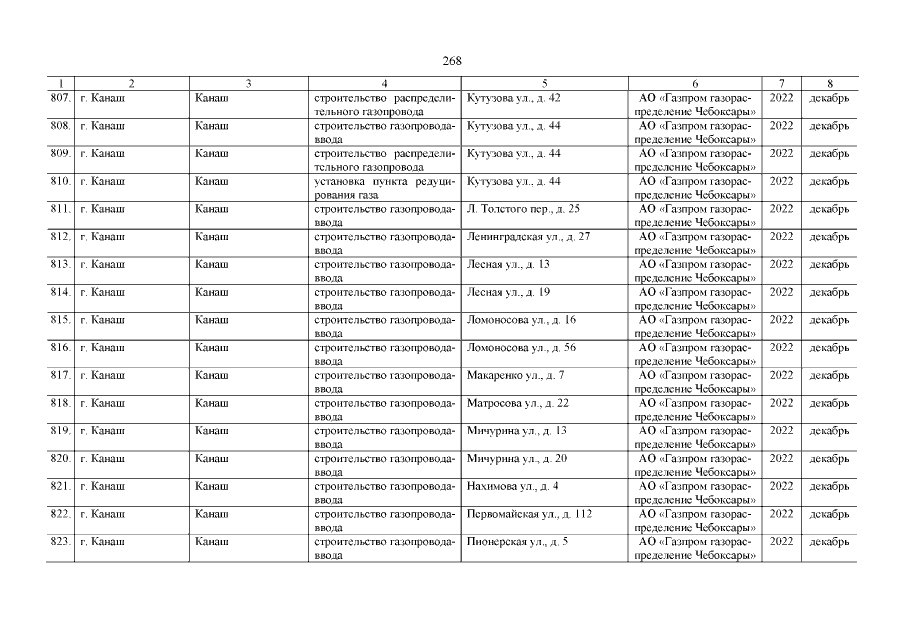 268

| 1 | 2 | 3 | 4 | 5 | 6 | 7 | 8 |
|---|---|---|---|---|---|---|---|
| 807. | г. Канаш | Канаш | строительство распределительного газопровода | Кутузова ул., д. 42 | АО «Газпром газораспределение Чебоксары» | 2022 | декабрь |
| 808. | г. Канаш | Канаш | строительство газопровода-ввода | Кутузова ул., д. 44 | АО «Газпром газораспределение Чебоксары» | 2022 | декабрь |
| 809. | г. Канаш | Канаш | строительство распределительного газопровода | Кутузова ул., д. 44 | АО «Газпром газораспределение Чебоксары» | 2022 | декабрь |
| 810. | г. Канаш | Канаш | установка пункта редуцирования газа | Кутузова ул., д. 44 | АО «Газпром газораспределение Чебоксары» | 2022 | декабрь |
| 811. | г. Канаш | Канаш | строительство газопровода-ввода | Л. Толстого пер., д. 25 | АО «Газпром газораспределение Чебоксары» | 2022 | декабрь |
| 812. | г. Канаш | Канаш | строительство газопровода-ввода | Ленинградская ул., д. 27 | АО «Газпром газораспределение Чебоксары» | 2022 | декабрь |
| 813. | г. Канаш | Канаш | строительство газопровода-ввода | Лесная ул., д. 13 | АО «Газпром газораспределение Чебоксары» | 2022 | декабрь |
| 814. | г. Канаш | Канаш | строительство газопровода-ввода | Лесная ул., д. 19 | АО «Газпром газораспределение Чебоксары» | 2022 | декабрь |
| 815. | г. Канаш | Канаш | строительство газопровода-ввода | Ломоносова ул., д. 16 | АО «Газпром газораспределение Чебоксары» | 2022 | декабрь |
| 816. | г. Канаш | Канаш | строительство газопровода-ввода | Ломоносова ул., д. 56 | АО «Газпром газораспределение Чебоксары» | 2022 | декабрь |
| 817. | г. Канаш | Канаш | строительство газопровода-ввода | Макаренко ул., д. 7 | АО «Газпром газораспределение Чебоксары» | 2022 | декабрь |
| 818. | г. Канаш | Канаш | строительство газопровода-ввода | Матросова ул., д. 22 | АО «Газпром газораспределение Чебоксары» | 2022 | декабрь |
| 819. | г. Канаш | Канаш | строительство газопровода-ввода | Мичурина ул., д. 13 | АО «Газпром газораспределение Чебоксары» | 2022 | декабрь |
| 820. | г. Канаш | Канаш | строительство газопровода-ввода | Мичурина ул., д. 20 | АО «Газпром газораспределение Чебоксары» | 2022 | декабрь |
| 821. | г. Канаш | Канаш | строительство газопровода-ввода | Нахимова ул., д. 4 | АО «Газпром газораспределение Чебоксары» | 2022 | декабрь |
| 822. | г. Канаш | Канаш | строительство газопровода-ввода | Первомайская ул., д. 112 | АО «Газпром газораспределение Чебоксары» | 2022 | декабрь |
| 823. | г. Канаш | Канаш | строительство газопровода-ввода | Пионерская ул., д. 5 | АО «Газпром газораспределение Чебоксары» | 2022 | декабрь |